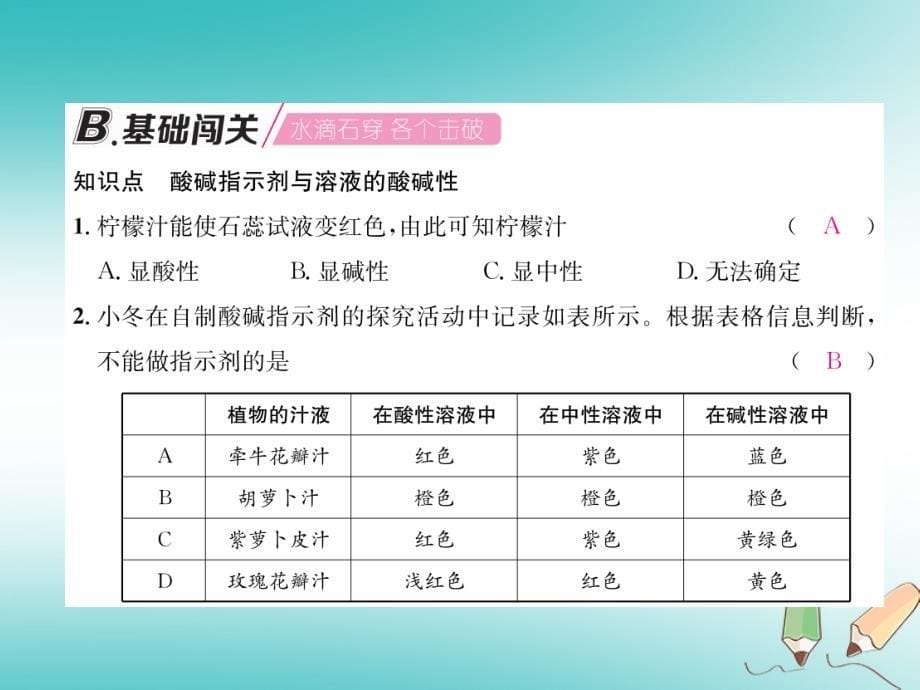 B.基础闯关 水滴石穿 各个击破

知识点 酸碱指示剂与溶液的酸碱性

1. 柠檬汁能使石蕊试液变红色，由此可知柠檬汁 ( A )

A. 显酸性 B. 显碱性 C. 显中性 D. 无法确定

2. 小冬在自制酸碱指示剂的探究活动中记录如表所示。根据表格信息判断，不能做指示剂的是 ( B )

| | 植物的汁液 | 在酸性溶液中 | 在中性溶液中 | 在碱性溶液中 |
|---|---|---|---|---|
| A | 牵牛花瓣汁 | 红色 | 紫色 | 蓝色 |
| B | 胡萝卜汁 | 橙色 | 橙色 | 橙色 |
| C | 紫萝卜皮汁 | 红色 | 紫色 | 黄绿色 |
| D | 玫瑰花瓣汁 | 浅红色 | 红色 | 黄色 |